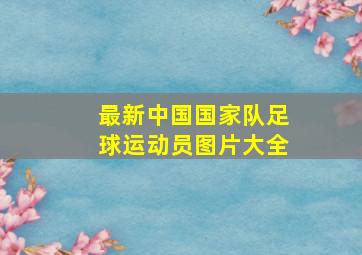 最新中国国家队足球运动员图片大全